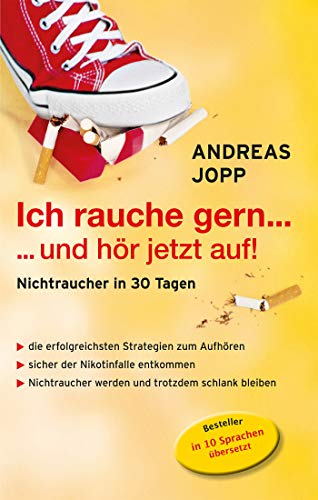 ANDREAS
JOPP

Ich rauche gern...
... und hör jetzt auf!

Nichtraucher in 30 Tagen

▶ die erfolgreichsten Strategien zum Aufhören
▶ sicher der Nikotinfalle entkommen
▶ Nichtraucher werden und trotzdem schlank bleiben

Besteller
in 10 Sprachen
übersetzt